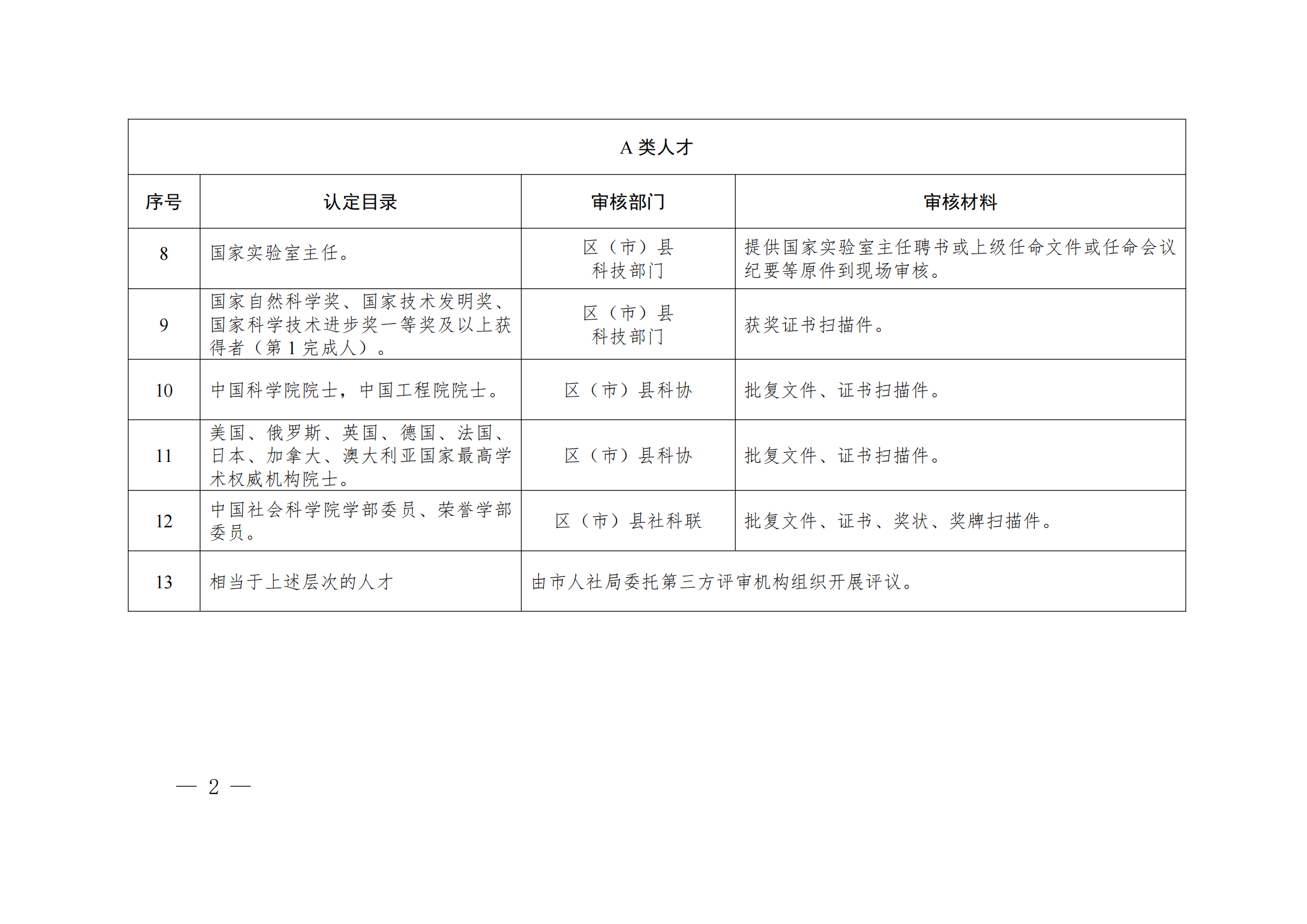 A 类人才

| 序号 | 认定目录 | 审核部门 | 审核材料 |
|---|---|---|---|
| 8 | 国家实验室主任。 | 区（市）县科技部门 | 提供国家实验室主任聘书或上级任命文件或任命会议纪要等原件到现场审核。 |
| 9 | 国家自然科学奖、国家技术发明奖、国家科学技术进步奖一等奖及以上获得者（第 1 完成人）。 | 区（市）县科技部门 | 获奖证书扫描件。 |
| 10 | 中国科学院院士，中国工程院院士。 | 区（市）县科协 | 批复文件、证书扫描件。 |
| 11 | 美国、俄罗斯、英国、德国、法国、日本、加拿大、澳大利亚国家最高学术权威机构院士。 | 区（市）县科协 | 批复文件、证书扫描件。 |
| 12 | 中国社会科学院学部委员、荣誉学部委员。 | 区（市）县社科联 | 批复文件、证书、奖状、奖牌扫描件。 |
| 13 | 相当于上述层次的人才 | 由市人社局委托第三方评审机构组织开展评议。 | |

— 2 —